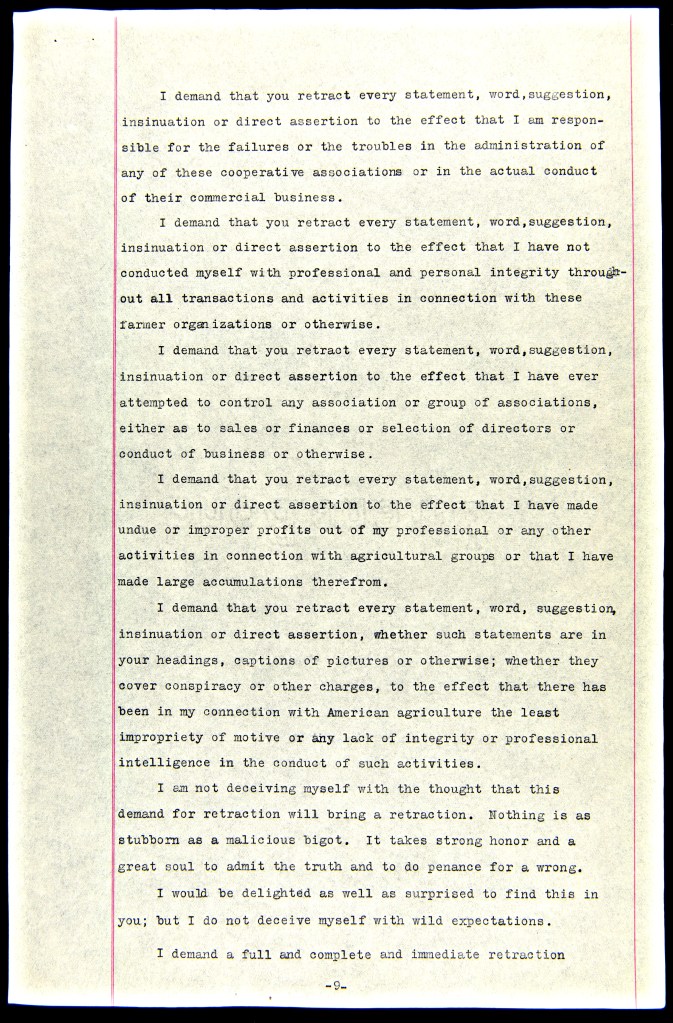 I demand that you retract every statement, word,suggestion, insinuation or direct assertion to the effect that I am responsible for the failures or the troubles in the administration of any of these cooperative associations or in the actual conduct of their commercial business.

I demand that you retract every statement, word,suggestion, insinuation or direct assertion to the effect that I have not conducted myself with professional and personal integrity throughout all transactions and activities in connection with these farmer organizations or otherwise.

I demand that you retract every statement, word,suggestion, insinuation or direct assertion to the effect that I have ever attempted to control any association or group of associations, either as to sales or finances or selection of directors or conduct of business or otherwise.

I demand that you retract every statement, word,suggestion, insinuation or direct assertion to the effect that I have made undue or improper profits out of my professional or any other activities in connection with agricultural groups or that I have made large accumulations therefrom.

I demand that you retract every statement, word, suggestion, insinuation or direct assertion, whether such statements are in your headings, captions of pictures or otherwise; whether they cover conspiracy or other charges, to the effect that there has been in my connection with American agriculture the least impropriety of motive or any lack of integrity or professional intelligence in the conduct of such activities.

I am not deceiving myself with the thought that this demand for retraction will bring a retraction. Nothing is as stubborn as a malicious bigot. It takes strong honor and a great soul to admit the truth and to do penance for a wrong.

I would be delighted as well as surprised to find this in you; but I do not deceive myself with wild expectations.

I demand a full and complete and immediate retraction

-9-